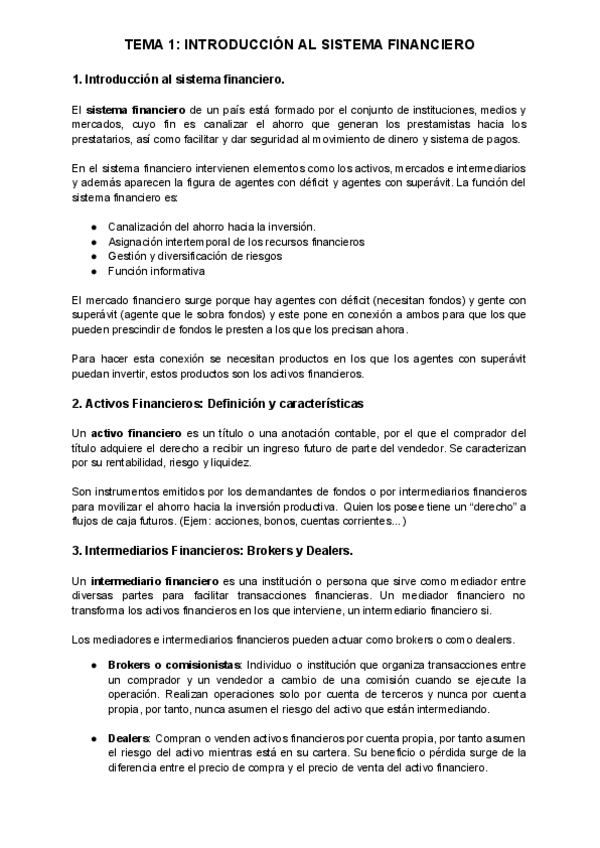 TEMA 1: INTRODUCCIÓN AL SISTEMA FINANCIERO

1. Introducción al sistema financiero.

El sistema financiero de un país está formado por el conjunto de instituciones, medios y mercados, cuyo fin es canalizar el ahorro que generan los prestamistas hacia los prestatarios, así como facilitar y dar seguridad al movimiento de dinero y sistema de pagos.

En el sistema financiero intervienen elementos como los activos, mercados e intermediarios y además aparecen la figura de agentes con déficit y agentes con superávit. La función del sistema financiero es:

● Canalización del ahorro hacia la inversión.
● Asignación intertemporal de los recursos financieros
● Gestión y diversificación de riesgos
● Función informativa

El mercado financiero surge porque hay agentes con déficit (necesitan fondos) y gente con superávit (agente que le sobra fondos) y este pone en conexión a ambos para que los que pueden prescindir de fondos le presten a los que los precisan ahora.

Para hacer esta conexión se necesitan productos en los que los agentes con superávit puedan invertir, estos productos son los activos financieros.

2. Activos Financieros: Definición y características

Un activo financiero es un título o una anotación contable, por el que el comprador del título adquiere el derecho a recibir un ingreso futuro de parte del vendedor. Se caracterizan por su rentabilidad, riesgo y liquidez.

Son instrumentos emitidos por los demandantes de fondos o por intermediarios financieros para movilizar el ahorro hacia la inversión productiva. Quien los posee tiene un “derecho” a flujos de caja futuros. (Ejem: acciones, bonos, cuentas corrientes...)

3. Intermediarios Financieros: Brokers y Dealers.

Un intermediario financiero es una institución o persona que sirve como mediador entre diversas partes para facilitar transacciones financieras. Un mediador financiero no transforma los activos financieros en los que interviene, un intermediario financiero si.

Los mediadores e intermediarios financieros pueden actuar como brokers o como dealers.

● Brokers o comisionistas: Individuo o institución que organiza transacciones entre un comprador y un vendedor a cambio de una comisión cuando se ejecute la operación. Realizan operaciones solo por cuenta de terceros y nunca por cuenta propia, por tanto, nunca asumen el riesgo del activo que están intermediando.

● Dealers: Compran o venden activos financieros por cuenta propia, por tanto asumen el riesgo del activo mientras está en su cartera. Su beneficio o pérdida surge de la diferencia entre el precio de compra y el precio de venta del activo financiero.